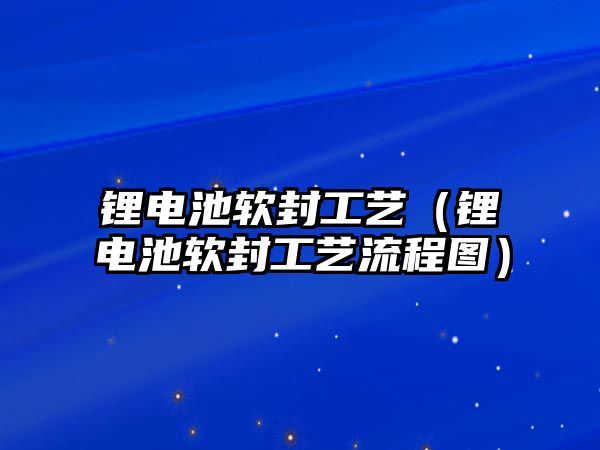 锂电池软封工艺（锂电池软封工艺流程图）